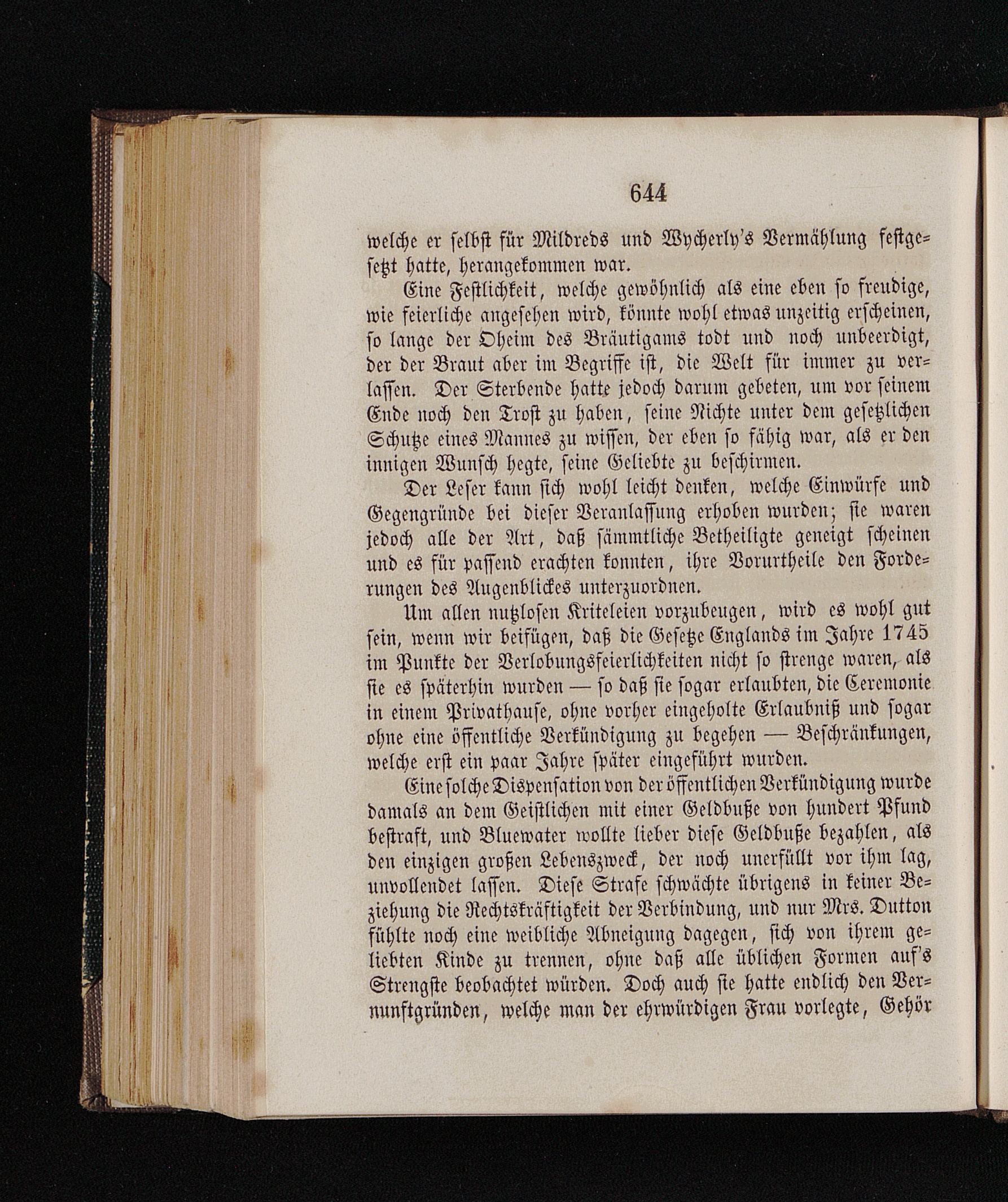 644

welche er selbst für Mildreds und Wycherly's Vermählung festgesetzt hatte, herangekommen war.

Eine Festlichkeit, welche gewöhnlich als eine eben so freudige, wie feierliche angesehen wird, könnte wohl etwas unzeitig erscheinen, so lange der Oheim des Bräutigams todt und noch unbeerdigt, der der Braut aber im Begriffe ist, die Welt für immer zu verlassen. Der Sterbende hatte jedoch darum gebeten, um vor seinem Ende noch den Trost zu haben, seine Nichte unter dem gesetzlichen Schutze eines Mannes zu wissen, der eben so fähig war, als er den innigen Wunsch hegte, seine Geliebte zu beschirmen.

Der Leser kann sich wohl leicht denken, welche Einwürfe und Gegengründe bei dieser Veranlassung erhoben wurden; sie waren jedoch alle der Art, daß sämmtliche Betheiligte geneigt scheinen und es für passend erachten konnten, ihre Vorurtheile den Forderungen des Augenblickes unterzuordnen.

Um allen nutzlosen Kriteleien vorzubeugen, wird es wohl gut sein, wenn wir beifügen, daß die Gesetze Englands im Jahre 1745 im Punkte der Verlobungsfeierlichkeiten nicht so strenge waren, als sie es späterhin wurden — so daß sie sogar erlaubten, die Ceremonie in einem Privathause, ohne vorher eingeholte Erlaubniß und sogar ohne eine öffentliche Verkündigung zu begehen — Beschränkungen, welche erst ein paar Jahre später eingeführt wurden.

Eine solche Dispensation von der öffentlichen Verkündigung wurde damals an dem Geistlichen mit einer Geldbuße von hundert Pfund bestraft, und Bluewater wollte lieber diese Geldbuße bezahlen, als den einzigen großen Lebenszweck, der noch unerfüllt vor ihm lag, unvollendet lassen. Diese Strafe schwächte übrigens in keiner Beziehung die Rechtskräftigkeit der Verbindung, und nur Mrs. Dutton fühlte noch eine weibliche Abneigung dagegen, sich von ihrem geliebten Kinde zu trennen, ohne daß alle üblichen Formen auf's Strengste beobachtet würden. Doch auch sie hatte endlich den Vernunftgründen, welche man der ehrwürdigen Frau vorlegte, Gehör